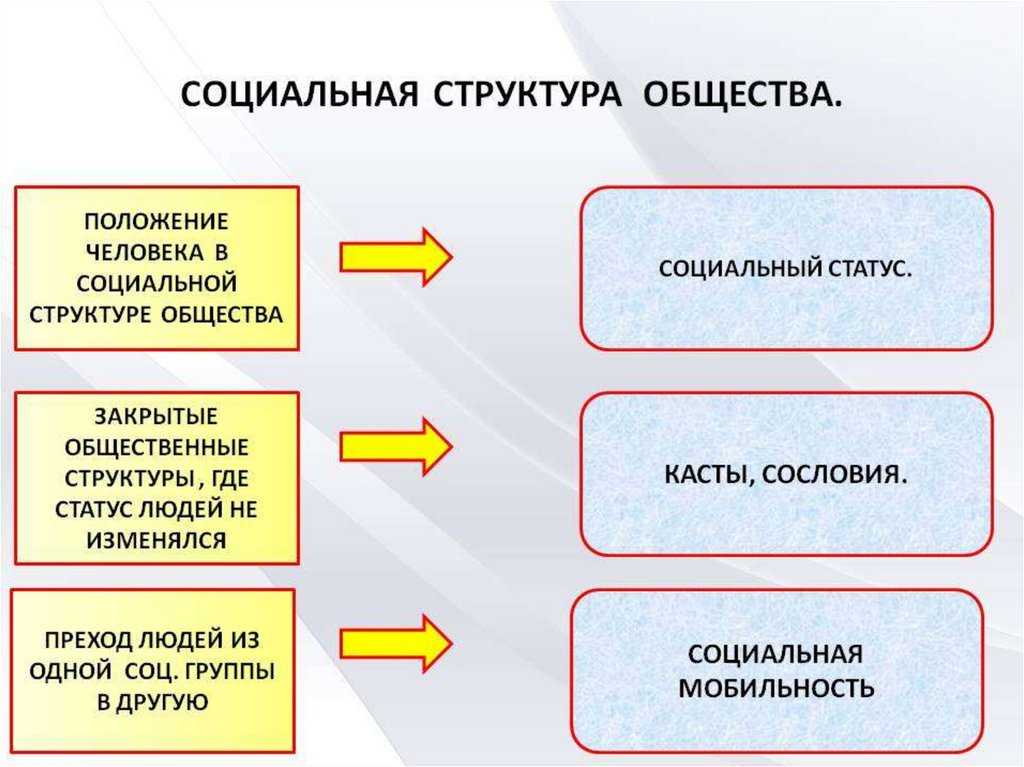 СОЦИАЛЬНАЯ СТРУКТУРА ОБЩЕСТВА.

ПОЛОЖЕНИЕ ЧЕЛОВЕКА В СОЦИАЛЬНОЙ СТРУКТУРЕ ОБЩЕСТВА

СОЦИАЛЬНЫЙ СТАТУС.

ЗАКРЫТЫЕ ОБЩЕСТВЕННЫЕ СТРУКТУРЫ , ГДЕ СТАТУС ЛЮДЕЙ НЕ ИЗМЕНЯЛСЯ

КАСТЫ, СОСЛОВИЯ.

ПРЕХОД ЛЮДЕЙ ИЗ ОДНОЙ СОЦ. ГРУППЫ В ДРУГУЮ

СОЦИАЛЬНАЯ МОБИЛЬНОСТЬ